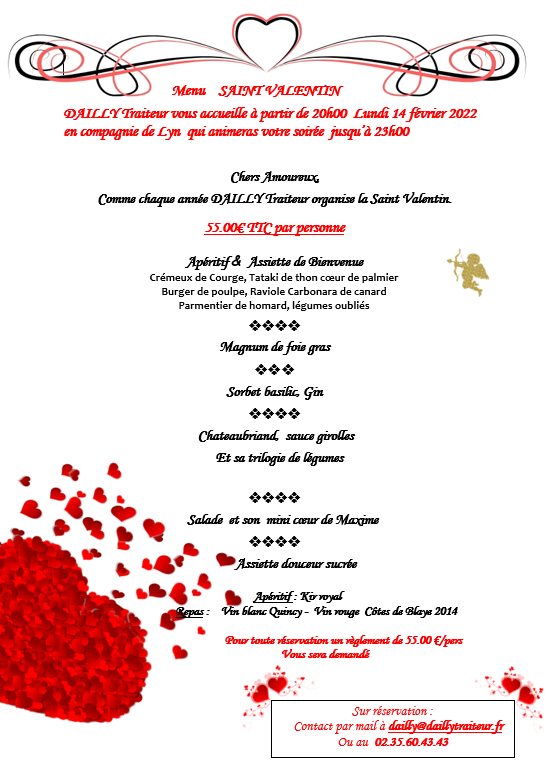 Menu SAINT VALENTIN

DAILLY Traiteur vous accueille à partir de 20h00 Lundi 14 février 2022 en compagnie de Lyn qui animeras votre soirée jusqu'à 23h00

Chers Amoureux,

Comme chaque année DAILLY Traiteur organise la Saint Valentin.

55.00€ TTC par personne

Apéritif & Assiette de Bienvenue

Crémeux de Courge, Tataki de thon cœur de palmier
Burger de poulpe, Raviole Carbonara de canard
Parmentier de homard, légumes oubliés

❖❖❖❖

Magnum de foie gras

❖❖❖

Sorbet basilic, Gin

❖❖❖❖

Chateaubriand, sauce girolles
Et sa trilogie de légumes

❖❖❖❖

Salade et son mini cœur de Maxime

❖❖❖❖

Assiette douceur sucrée

Apéritif : Kir royal
Repas : Vin blanc Quincy - Vin rouge Côtes de Blaye 2014

Pour toute réservation un règlement de 55.00 €/pers
Vous sera demandé

Sur réservation :
Contact par mail à dailly@daillytraiteur.fr
Ou au 02.35.60.43.43